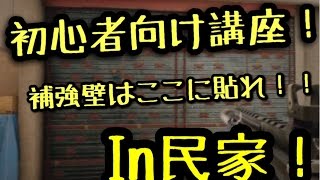 初心者向け講座！

補強壁はここに貼れ！！

In民家！